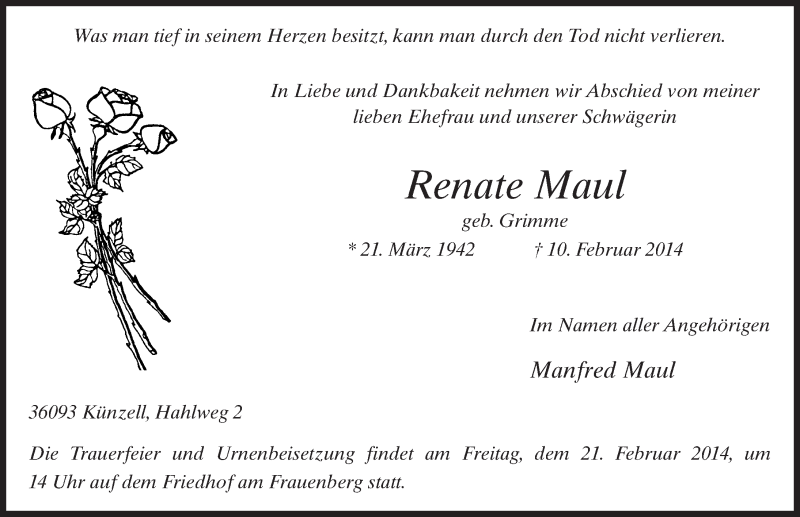 Was man tief in seinem Herzen besitzt, kann man durch den Tod nicht verlieren.

In Liebe und Dankbakeit nehmen wir Abschied von meiner lieben Ehefrau und unserer Schwägerin

Renate Maul

geb. Grimme

* 21. März 1942 † 10. Februar 2014

Im Namen aller Angehörigen

Manfred Maul

36093 Künzell, Hahlweg 2

Die Trauerfeier und Urnenbeisetzung findet am Freitag, dem 21. Februar 2014, um 14 Uhr auf dem Friedhof am Frauenberg statt.